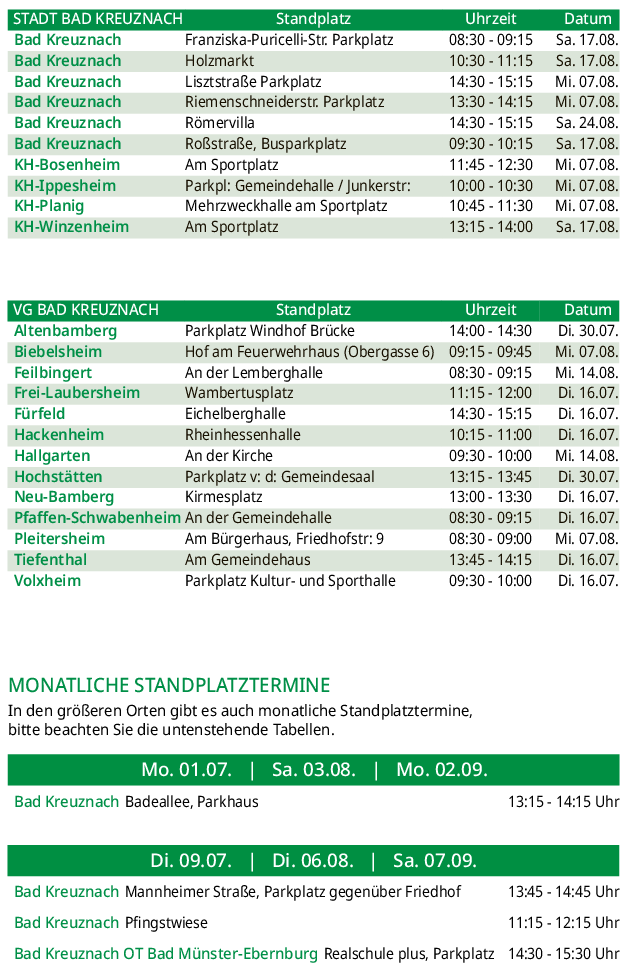 | STADT BAD KREUZNACH | Standplatz | Uhrzeit | Datum |
|---|---|---|---|
| Bad Kreuznach | Franziska-Puricelli-Str. Parkplatz | 08:30 - 09:15 | Sa. 17.08. |
| Bad Kreuznach | Holzmarkt | 10:30 - 11:15 | Sa. 17.08. |
| Bad Kreuznach | Lisztstraße Parkplatz | 14:30 - 15:15 | Mi. 07.08. |
| Bad Kreuznach | Riemenschneiderstr. Parkplatz | 13:30 - 14:15 | Mi. 07.08. |
| Bad Kreuznach | Römervilla | 14:30 - 15:15 | Sa. 24.08. |
| Bad Kreuznach | Roßstraße, Busparkplatz | 09:30 - 10:15 | Sa. 17.08. |
| KH-Bosenheim | Am Sportplatz | 11:45 - 12:30 | Mi. 07.08. |
| KH-Ippesheim | Parkpl: Gemeindehalle / Junkerstr: | 10:00 - 10:30 | Mi. 07.08. |
| KH-Planig | Mehrzweckhalle am Sportplatz | 10:45 - 11:30 | Mi. 07.08. |
| KH-Winzenheim | Am Sportplatz | 13:15 - 14:00 | Sa. 17.08. |

| VG BAD KREUZNACH | Standplatz | Uhrzeit | Datum |
|---|---|---|---|
| Altenbamberg | Parkplatz Windhof Brücke | 14:00 - 14:30 | Di. 30.07. |
| Biebelsheim | Hof am Feuerwehrhaus (Obergasse 6) | 09:15 - 09:45 | Mi. 07.08. |
| Feilbingert | An der Lemberghalle | 08:30 - 09:15 | Mi. 14.08. |
| Frei-Laubersheim | Wambertusplatz | 11:15 - 12:00 | Di. 16.07. |
| Fürfeld | Eichelberghalle | 14:30 - 15:15 | Di. 16.07. |
| Hackenheim | Rheinhessenhalle | 10:15 - 11:00 | Di. 16.07. |
| Hallgarten | An der Kirche | 09:30 - 10:00 | Mi. 14.08. |
| Hochstätten | Parkplatz v: d: Gemeindesaal | 13:15 - 13:45 | Di. 30.07. |
| Neu-Bamberg | Kirmesplatz | 13:00 - 13:30 | Di. 16.07. |
| Pfaffen-Schwabenheim | An der Gemeindehalle | 08:30 - 09:15 | Di. 16.07. |
| Pleitersheim | Am Bürgerhaus, Friedhofstr: 9 | 08:30 - 09:00 | Mi. 07.08. |
| Tiefenthal | Am Gemeindehaus | 13:45 - 14:15 | Di. 16.07. |
| Volxheim | Parkplatz Kultur- und Sporthalle | 09:30 - 10:00 | Di. 16.07. |

MONATLICHE STANDPLATZTERMINE
In den größeren Orten gibt es auch monatliche Standplatztermine, bitte beachten Sie die untenstehende Tabellen.

Mo. 01.07. | Sa. 03.08. | Mo. 02.09.

Bad Kreuznach Badeallee, Parkhaus 13:15 - 14:15 Uhr

Di. 09.07. | Di. 06.08. | Sa. 07.09.

Bad Kreuznach Mannheimer Straße, Parkplatz gegenüber Friedhof 13:45 - 14:45 Uhr

Bad Kreuznach Pfingstwiese 11:15 - 12:15 Uhr

Bad Kreuznach OT Bad Münster-Ebernburg Realschule plus, Parkplatz 14:30 - 15:30 Uhr